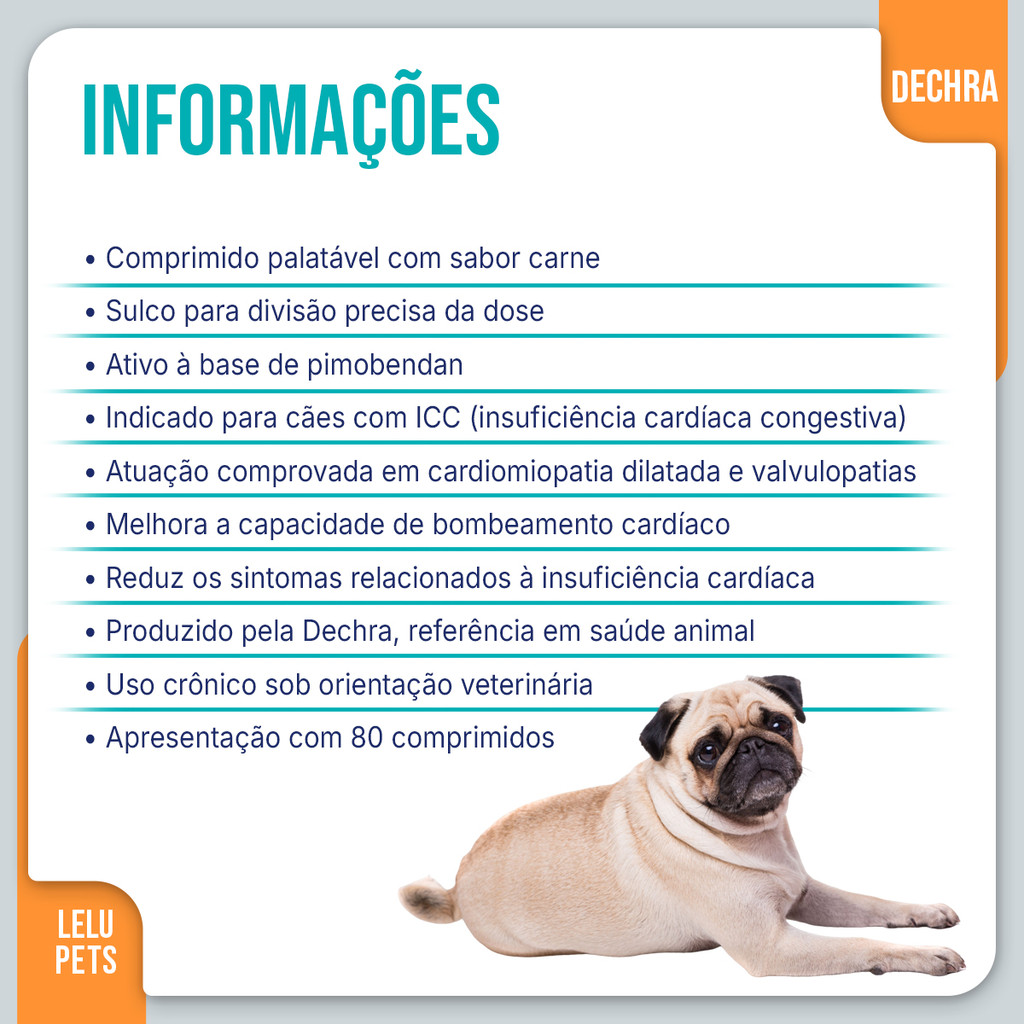 INFORMAÇÕES

DECHRA

• Comprimido palatável com sabor carne
• Sulco para divisão precisa da dose
• Ativo à base de pimobendan
• Indicado para cães com ICC (insuficiência cardíaca congestiva)
• Atuação comprovada em cardiomiopatia dilatada e valvulopatias
• Melhora a capacidade de bombeamento cardíaco
• Reduz os sintomas relacionados à insuficiência cardíaca
• Produzido pela Dechra, referência em saúde animal
• Uso crônico sob orientação veterinária
• Apresentação com 80 comprimidos

LELU PETS